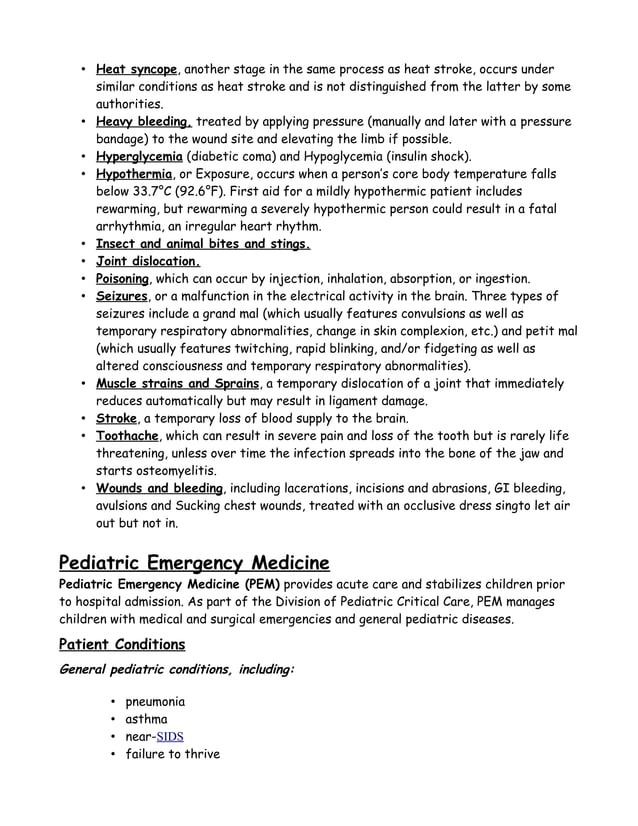 • Heat syncope, another stage in the same process as heat stroke, occurs under similar conditions as heat stroke and is not distinguished from the latter by some authorities.
• Heavy bleeding, treated by applying pressure (manually and later with a pressure bandage) to the wound site and elevating the limb if possible.
• Hyperglycemia (diabetic coma) and Hypoglycemia (insulin shock).
• Hypothermia, or Exposure, occurs when a person's core body temperature falls below 33.7°C (92.6°F). First aid for a mildly hypothermic patient includes rewarming, but rewarming a severely hypothermic person could result in a fatal arrhythmia, an irregular heart rhythm.
• Insect and animal bites and stings.
• Joint dislocation.
• Poisoning, which can occur by injection, inhalation, absorption, or ingestion.
• Seizures, or a malfunction in the electrical activity in the brain. Three types of seizures include a grand mal (which usually features convulsions as well as temporary respiratory abnormalities, change in skin complexion, etc.) and petit mal (which usually features twitching, rapid blinking, and/or fidgeting as well as altered consciousness and temporary respiratory abnormalities).
• Muscle strains and Sprains, a temporary dislocation of a joint that immediately reduces automatically but may result in ligament damage.
• Stroke, a temporary loss of blood supply to the brain.
• Toothache, which can result in severe pain and loss of the tooth but is rarely life threatening, unless over time the infection spreads into the bone of the jaw and starts osteomyelitis.
• Wounds and bleeding, including lacerations, incisions and abrasions, GI bleeding, avulsions and Sucking chest wounds, treated with an occlusive dress singto let air out but not in.

Pediatric Emergency Medicine
Pediatric Emergency Medicine (PEM) provides acute care and stabilizes children prior to hospital admission. As part of the Division of Pediatric Critical Care, PEM manages children with medical and surgical emergencies and general pediatric diseases.

Patient Conditions

General pediatric conditions, including:

• pneumonia
• asthma
• near-SIDS
• failure to thrive